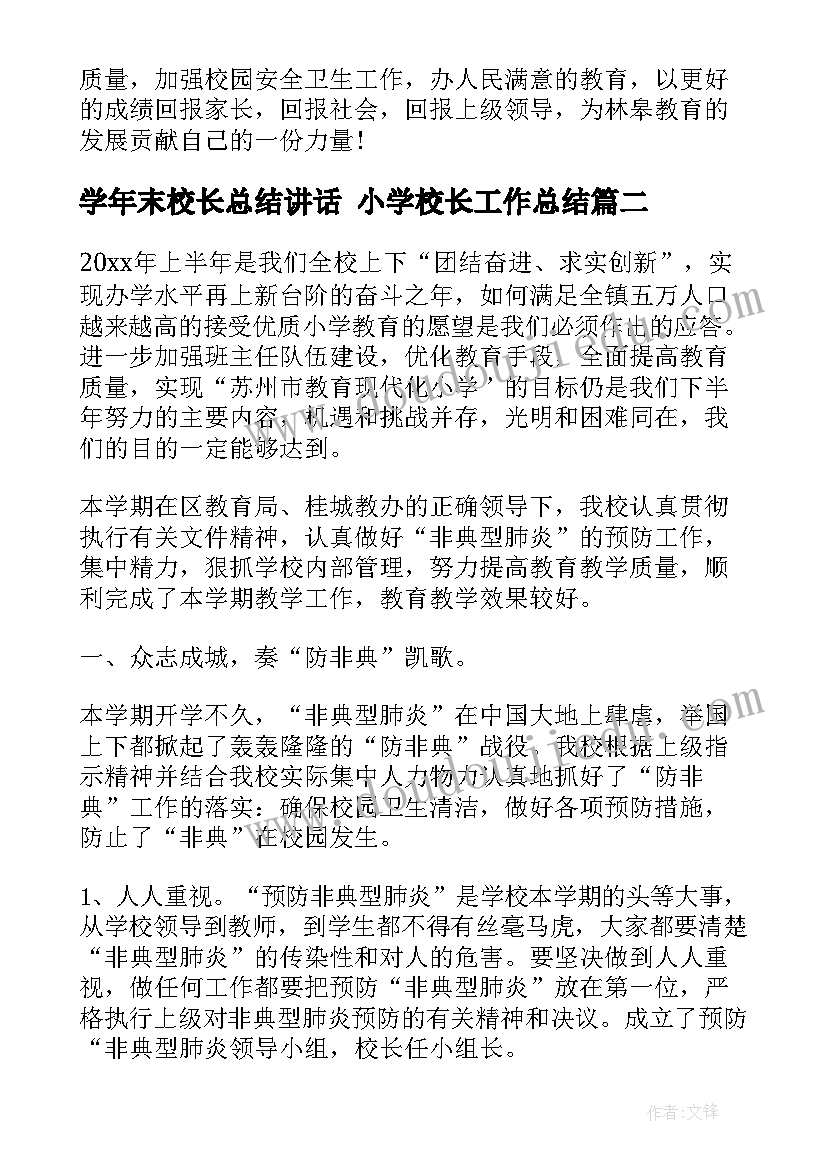 质量，加强校园安全卫生工作，办人民满意的教育，以更好的成绩回报家长，回报社会，回报上级领导，为林皋教育的发展贡献自己的一份力量！

学年末校长总结讲话 小学校长工作总结篇二

20xx年上半年是我们全校上下“团结奋进、求实创新”，实现办学水平再上新台阶的奋斗之年，如何满足全镇五万人口越来越高的接受优质小学教育的愿望是我们必须作出的应答。进一步加强班主任队伍建设，优化教育手段，全面提高教育质量，实现“苏州市教育现代化小学”的目标仍是我们下半年努力的主要内容，机遇和挑战并存，光明和困难同在，我们的目的一定能够达到。

本学期在区教育局、桂城教办的正确领导下，我校认真贯彻执行有关文件精神，认真做好“非典型肺炎”的预防工作，集中精力，狠抓学校内部管理，努力提高教育教学质量，顺利完成了本学期教学工作，教育教学效果较好。

一、众志成城，奏“防非典”凯歌。

本学期开学不久，“非典型肺炎”在中国大地上肆虐，举国上下都掀起了轰轰隆隆的“防非典”战役，我校根据上级指示精神并结合我校实际集中人力物力认真地抓好了“防非典”工作的落实：确保校园卫生清洁，做好各项预防措施，防止了“非典”在校园发生。

1、人人重视。“预防非典型肺炎”是学校本学期的头等大事，从学校领导到教师，到学生都不得有丝毫马虎，大家都要清楚“非典型肺炎”的传染性和对人的危害。要坚决做到人人重视，做任何工作都要把预防“非典型肺炎”放在第一位，严格执行上级对非典型肺炎预防的有关精神和决议。成立了预防“非典型肺炎领导小组，校长任小组长。

作者:文锋